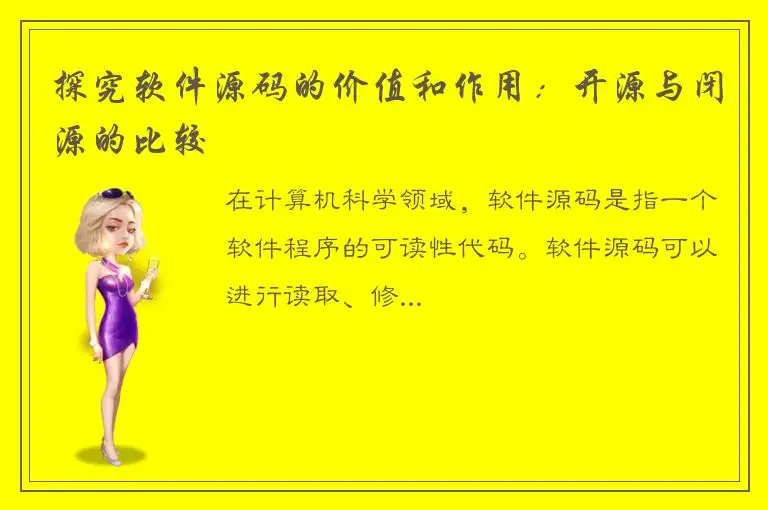 探究软件源码的价值和作用：开源与闭源的比较

在计算机科学领域，软件源码是指一个软件程序的可读性代码。软件源码可以进行读取、修...